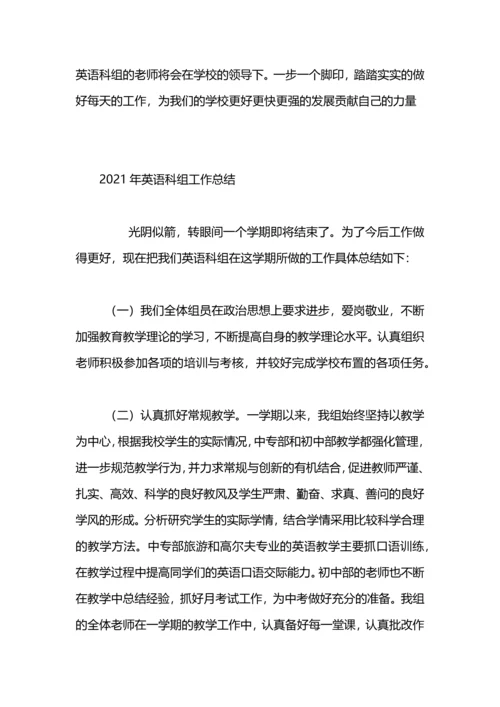 英语科组的老师将会在学校的领导下。一步一个脚印，踏踏实实的做好每天的工作，为我们的学校更好更快更强的发展贡献自己的力量

2021 年英语科组工作总结

光阴似箭，转眼间一个学期即将结束了。为了今后工作做得更好，现在把我们英语科组在这学期所做的工作具体总结如下：

（一）我们全体组员在政治思想上要求进步，爱岗敬业，不断加强教育教学理论的学习，不断提高自身的教学理论水平。认真组织老师积极参加各项的培训与考核，并较好完成学校布置的各项任务。

（二）认真抓好常规教学。一学期以来，我组始终坚持以教学为中心，根据我校学生的实际情况，中专部和初中部教学都强化管理，进一步规范教学行为，并力求常规与创新的有机结合，促进教师严谨、扎实、高效、科学的良好教风及学生严肃、勤奋、求真、善问的良好学风的形成。分析研究学生的实际学情，结合学情采用比较科学合理的教学方法。中专部旅游和高尔夫专业的英语教学主要抓口语训练，在教学过程中提高同学们的英语口语交际能力。初中部的老师也不断在教学中总结经验，抓好月考试工作，为中考做好充分的准备。我组的全体老师在一学期的教学工作中，认真备好每一堂课，认真批改作